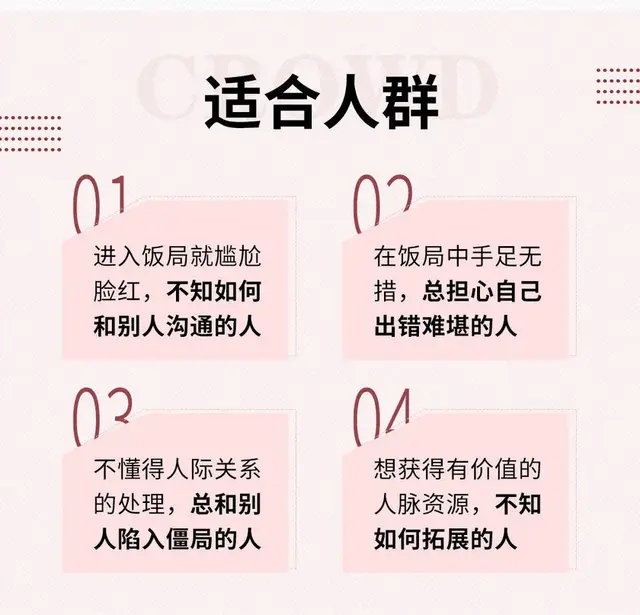 CROWD

适合人群

01

进入饭局就尴尬脸红，不知如何和别人沟通的人

02

在饭局中手足无措，总担心自己出错难堪的人

03

不懂得人际关系的处理，总和别人陷入僵局的人

04

想获得有价值的人脉资源，不知如何拓展的人